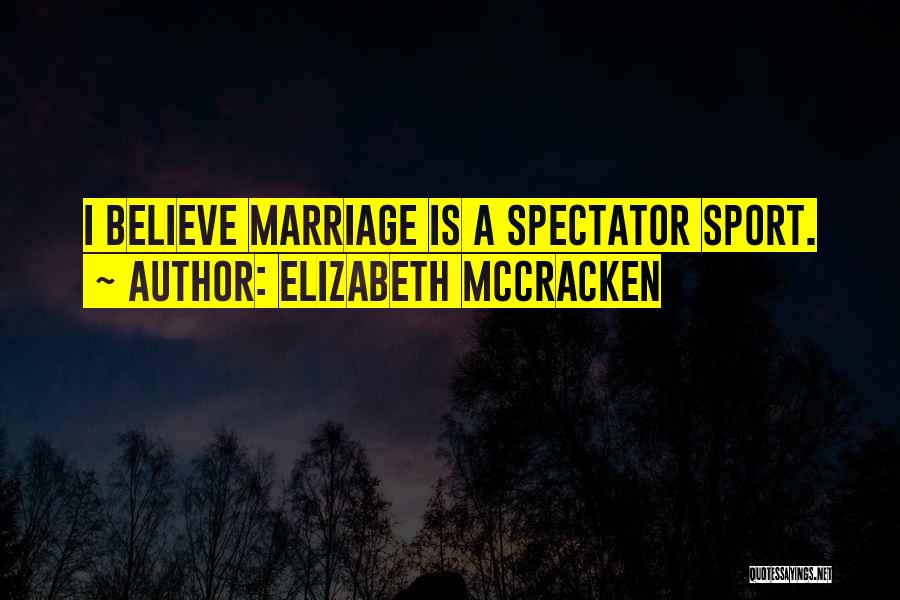 I BELIEVE MARRIAGE IS A SPECTATOR SPORT.
~ AUTHOR: ELIZABETH MCCRACKEN

QUOTESSAYINGS.NET